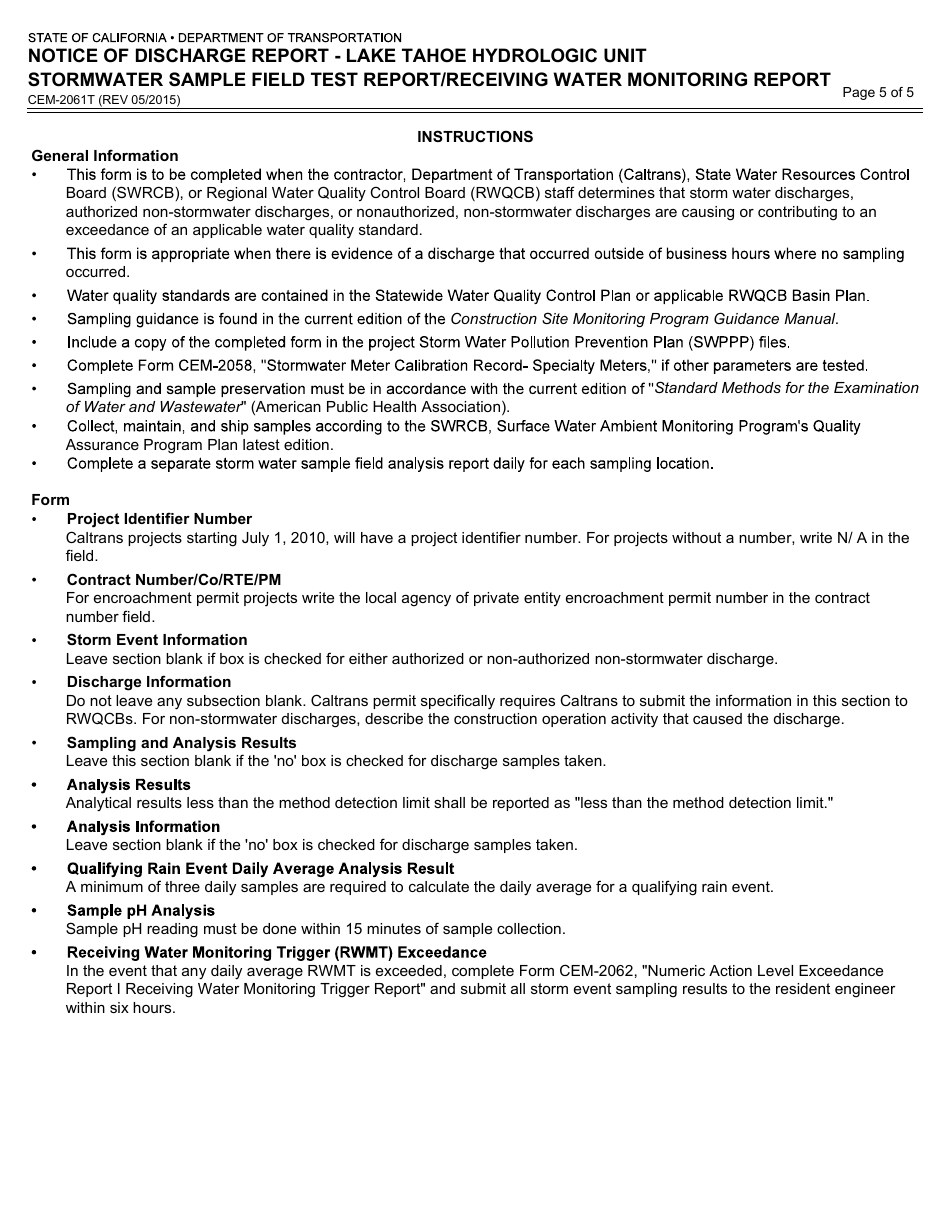 STATE OF CALIFORNIA • DEPARTMENT OF TRANSPORTATION
NOTICE OF DISCHARGE REPORT - LAKE TAHOE HYDROLOGIC UNIT
STORMWATER SAMPLE FIELD TEST REPORT/RECEIVING WATER MONITORING REPORT
CEM-2061T (REV 05/2015)
Page 5 of 5

INSTRUCTIONS

General Information

• This form is to be completed when the contractor, Department of Transportation (Caltrans), State Water Resources Control Board (SWRCB), or Regional Water Quality Control Board (RWQCB) staff determines that storm water discharges, authorized non-stormwater discharges, or nonauthorized, non-stormwater discharges are causing or contributing to an exceedance of an applicable water quality standard.

• This form is appropriate when there is evidence of a discharge that occurred outside of business hours where no sampling occurred.

• Water quality standards are contained in the Statewide Water Quality Control Plan or applicable RWQCB Basin Plan.

• Sampling guidance is found in the current edition of the Construction Site Monitoring Program Guidance Manual.

• Include a copy of the completed form in the project Storm Water Pollution Prevention Plan (SWPPP) files.

• Complete Form CEM-2058, "Stormwater Meter Calibration Record- Specialty Meters," if other parameters are tested.

• Sampling and sample preservation must be in accordance with the current edition of "Standard Methods for the Examination of Water and Wastewater" (American Public Health Association).

• Collect, maintain, and ship samples according to the SWRCB, Surface Water Ambient Monitoring Program's Quality Assurance Program Plan latest edition.

• Complete a separate storm water sample field analysis report daily for each sampling location.

Form

• Project Identifier Number
Caltrans projects starting July 1, 2010, will have a project identifier number. For projects without a number, write N/ A in the field.

• Contract Number/Co/RTE/PM
For encroachment permit projects write the local agency of private entity encroachment permit number in the contract number field.

• Storm Event Information
Leave section blank if box is checked for either authorized or non-authorized non-stormwater discharge.

• Discharge Information
Do not leave any subsection blank. Caltrans permit specifically requires Caltrans to submit the information in this section to RWQCBs. For non-stormwater discharges, describe the construction operation activity that caused the discharge.

• Sampling and Analysis Results
Leave this section blank if the 'no' box is checked for discharge samples taken.

• Analysis Results
Analytical results less than the method detection limit shall be reported as "less than the method detection limit."

• Analysis Information
Leave section blank if the 'no' box is checked for discharge samples taken.

• Qualifying Rain Event Daily Average Analysis Result
A minimum of three daily samples are required to calculate the daily average for a qualifying rain event.

• Sample pH Analysis
Sample pH reading must be done within 15 minutes of sample collection.

• Receiving Water Monitoring Trigger (RWMT) Exceedance
In the event that any daily average RWMT is exceeded, complete Form CEM-2062, "Numeric Action Level Exceedance Report I Receiving Water Monitoring Trigger Report" and submit all storm event sampling results to the resident engineer within six hours.